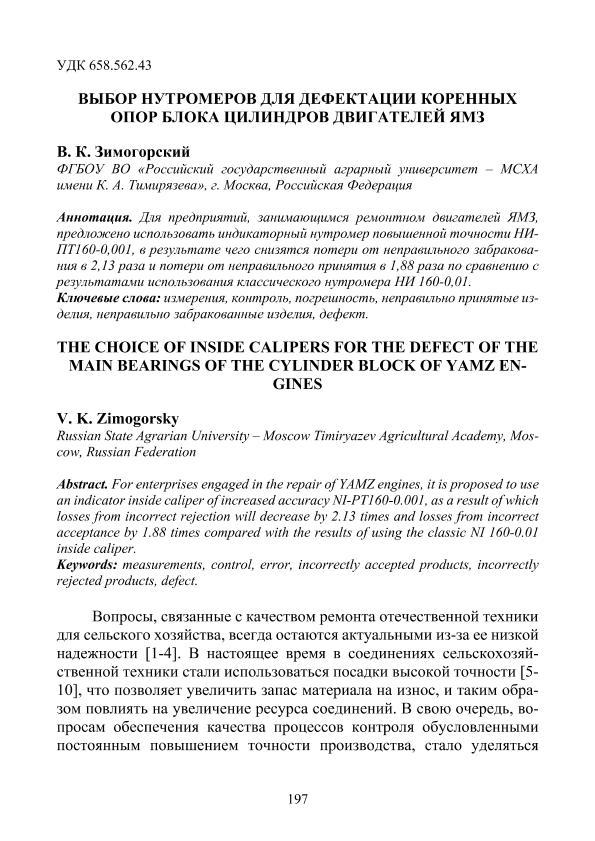 УДК 658.562.43

ВЫБОР НУТРОМЕРОВ ДЛЯ ДЕФЕКТАЦИИ КОРЕННЫХ ОПОР БЛОКА ЦИЛИНДРОВ ДВИГАТЕЛЕЙ ЯМЗ

В. К. Зимогорский
ФГБОУ ВО «Российский государственный аграрный университет – МСХА имени К. А. Тимирязева», г. Москва, Российская Федерация

Аннотация. Для предприятий, занимающимся ремонтном двигателей ЯМЗ, предложено использовать индикаторный нутромер повышенной точности НИ-ПТ160-0,001, в результате чего снизятся потери от неправильного забракования в 2,13 раза и потери от неправильного принятия в 1,88 раза по сравнению с результатами использования классического нутромера НИ 160-0,01.
Ключевые слова: измерения, контроль, погрешность, неправильно принятые изделия, неправильно забракованные изделия, дефект.

THE CHOICE OF INSIDE CALIPERS FOR THE DEFECT OF THE MAIN BEARINGS OF THE CYLINDER BLOCK OF YAMZ ENGINES

V. K. Zimogorsky
Russian State Agrarian University – Moscow Timiryazev Agricultural Academy, Moscow, Russian Federation

Abstract. For enterprises engaged in the repair of YAMZ engines, it is proposed to use an indicator inside caliper of increased accuracy NI-PT160-0.001, as a result of which losses from incorrect rejection will decrease by 2.13 times and losses from incorrect acceptance by 1.88 times compared with the results of using the classic NI 160-0.01 inside caliper.
Keywords: measurements, control, error, incorrectly accepted products, incorrectly rejected products, defect.

Вопросы, связанные с качеством ремонта отечественной техники для сельского хозяйства, всегда остаются актуальными из-за ее низкой надежности [1-4]. В настоящее время в соединениях сельскохозяйственной техники стали использоваться посадки высокой точности [5-10], что позволяет увеличить запас материала на износ, и таким образом повлиять на увеличение ресурса соединений. В свою очередь, вопросам обеспечения качества процессов контроля обусловленными постоянным повышением точности производства, стало уделяться

197